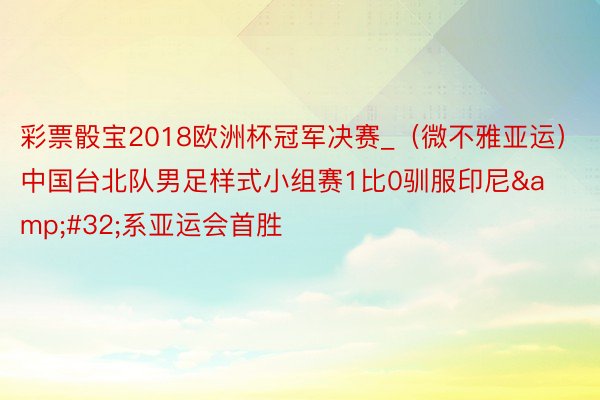 彩票骰宝2018欧洲杯冠军决赛_（微不雅亚运）中国台北队男足样式小组赛1比0驯服印尼&amp;#32;系亚运会首胜